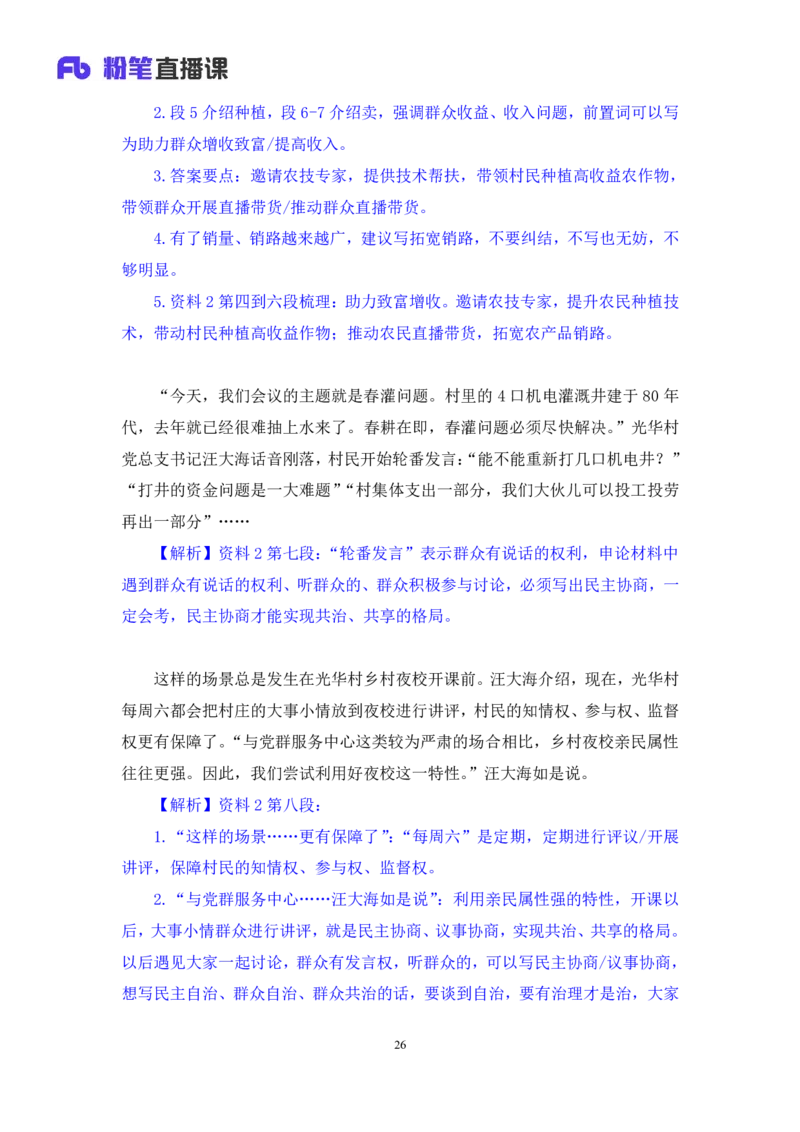 Fb 粉笔直播课

2.段 5 介绍种植，段 6-7 介绍卖，强调群众收益、收入问题，前置词可以写为助力群众增收致富/提高收入。

3.答案要点：邀请农技专家，提供技术帮扶，带领村民种植高收益农作物，带领群众开展直播带货/推动群众直播带货。

4.有了销量、销路越来越广，建议写拓宽销路，不要纠结，不写也无妨，不够明显。

5.资料 2 第四到六段梳理：助力致富增收。邀请农技专家，提升农民种植技术，带动村民种植高收益作物；推动农民直播带货，拓宽农产品销路。

“今天，我们会议的主题就是春灌问题。村里的 4 口机电灌溉井建于 80 年代，去年就已经很难抽上水来了。春耕在即，春灌问题必须尽快解决。”光华村党总支书记汪大海话音刚落，村民开始轮番发言：“能不能重新打几口机电井？”“打井的资金问题是一大难题”“村集体支出一部分，我们大伙儿可以投工投劳再出一部分”……

【解析】资料 2 第七段：“轮番发言”表示群众有说话的权利，申论材料中遇到群众有说话的权利、听群众的、群众积极参与讨论，必须写出民主协商，一定会考，民主协商才能实现共治、共享的格局。

这样的场景总是发生在光华村乡村夜校开课前。汪大海介绍，现在，光华村每周六都会把村庄的大事小情放到夜校进行讲评，村民的知情权、参与权、监督权更有保障了。“与党群服务中心这类较为严肃的场合相比，乡村夜校亲民属性往往更强。因此，我们尝试利用好夜校这一特性。”汪大海如是说。

【解析】资料 2 第八段：

1.“这样的场景……更有保障了”：“每周六”是定期，定期进行评议/开展讲评，保障村民的知情权、参与权、监督权。

2.“与党群服务中心……汪大海如是说”：利用亲民属性强的特性，开课以后，大事小情群众进行讲评，就是民主协商、议事协商，实现共治、共享的格局。以后遇见大家一起讨论，群众有发言权，听群众的，可以写民主协商/议事协商，想写民主自治、群众自治、群众共治的话，要谈到自治，要有治理才是治，大家

26